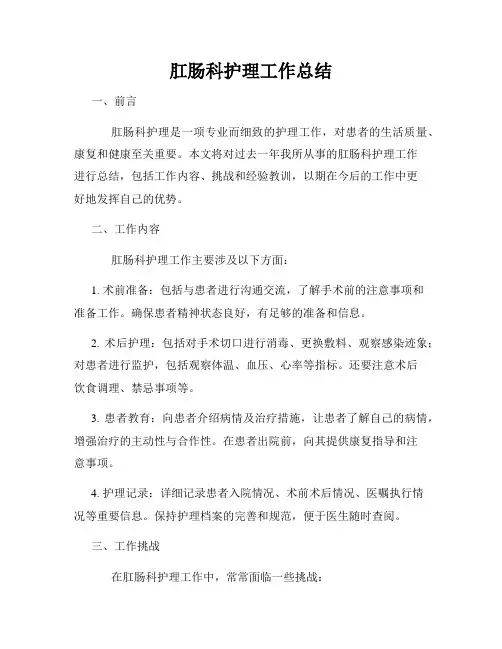 肛肠科护理工作总结

一、前言

肛肠科护理是一项专业而细致的护理工作，对患者的生活质量、康复和健康至关重要。本文将对过去一年我所从事的肛肠科护理工作进行总结，包括工作内容、挑战和经验教训，以期在今后的工作中更好地发挥自己的优势。

二、工作内容

肛肠科护理工作主要涉及以下方面：

1. 术前准备：包括与患者进行沟通交流，了解手术前的注意事项和准备工作。确保患者精神状态良好，有足够的准备和信息。

2. 术后护理：包括对手术切口进行消毒、更换敷料、观察感染迹象；对患者进行监护，包括观察体温、血压、心率等指标。还要注意术后饮食调理、禁忌事项等。

3. 患者教育：向患者介绍病情及治疗措施，让患者了解自己的病情，增强治疗的主动性与合作性。在患者出院前，向其提供康复指导和注意事项。

4. 护理记录：详细记录患者入院情况、术前术后情况、医嘱执行情况等重要信息。保持护理档案的完善和规范，便于医生随时查阅。

三、工作挑战

在肛肠科护理工作中，常常面临一些挑战：